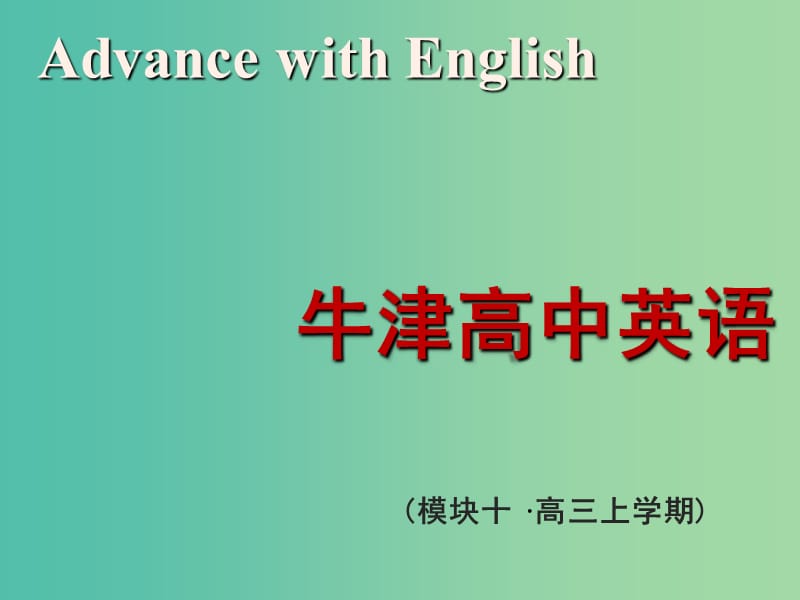 Advance with English

牛津高中英语

（模块十 ·高三上学期）